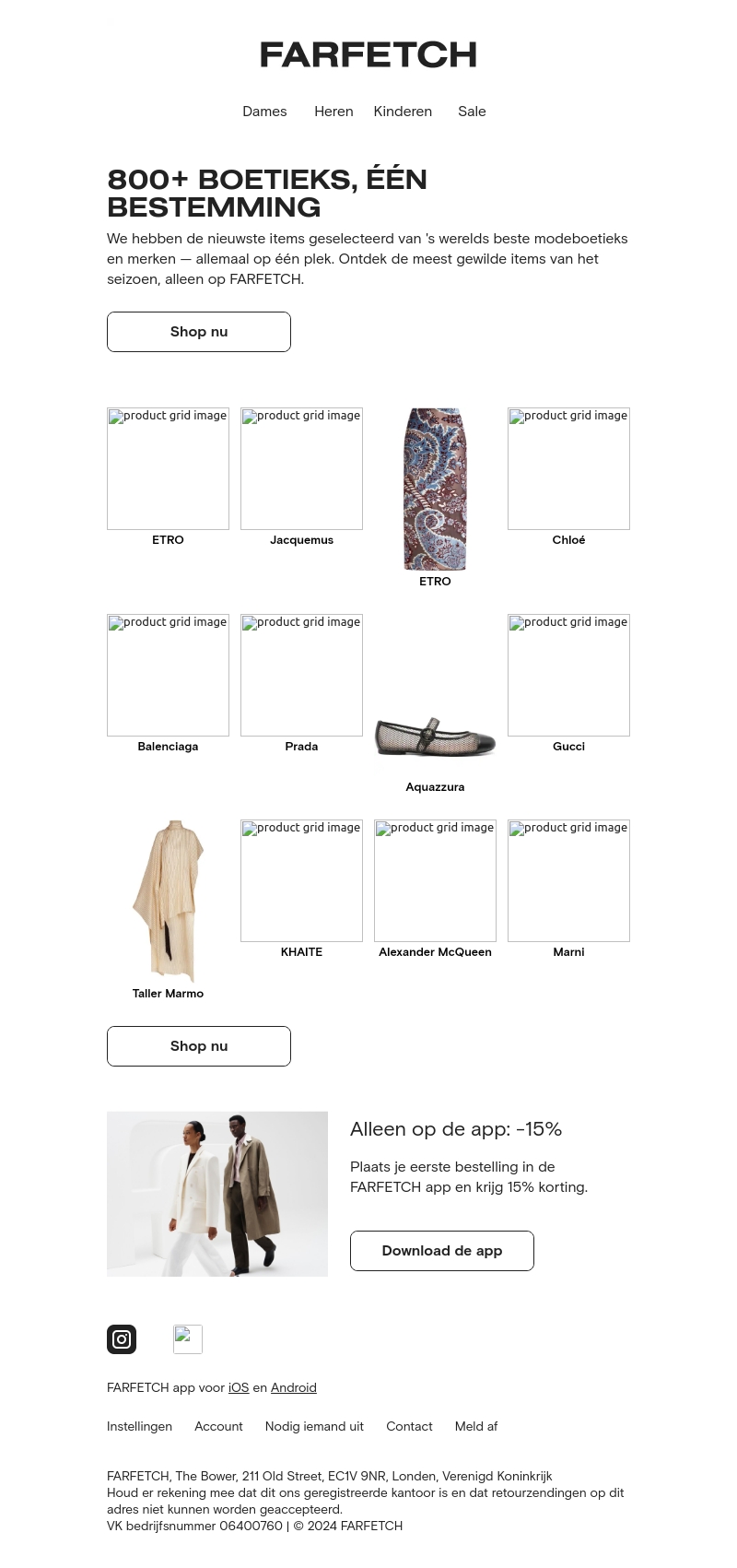 FARFETCH

Dames Heren Kinderen Sale

800+ BOETIEKS, ÉÉN BESTEMMING

We hebben de nieuwste items geselecteerd van 's werelds beste modeboetieks en merken — allemaal op één plek. Ontdek de meest gewilde items van het seizoen, alleen op FARFETCH.

Shop nu

product grid image
ETRO

product grid image
Jacquemus

ETRO

product grid image
Chloé

product grid image
Balenciaga

product grid image
Prada

Aquazzura

product grid image
Gucci

Taller Marmo

product grid image
KHAITE

product grid image
Alexander McQueen

product grid image
Marni

Shop nu

Alleen op de app: -15%

Plaats je eerste bestelling in de FARFETCH app en krijg 15% korting.

Download de app

FARFETCH app voor iOS en Android

Instellingen Account Nodig iemand uit Contact Meld af

FARFETCH, The Bower, 211 Old Street, EC1V 9NR, Londen, Verenigd Koninkrijk
Houd er rekening mee dat dit ons geregistreerde kantoor is en dat retourzendingen op dit adres niet kunnen worden geaccepteerd.
VK bedrijfsnummer 06400760 | © 2024 FARFETCH